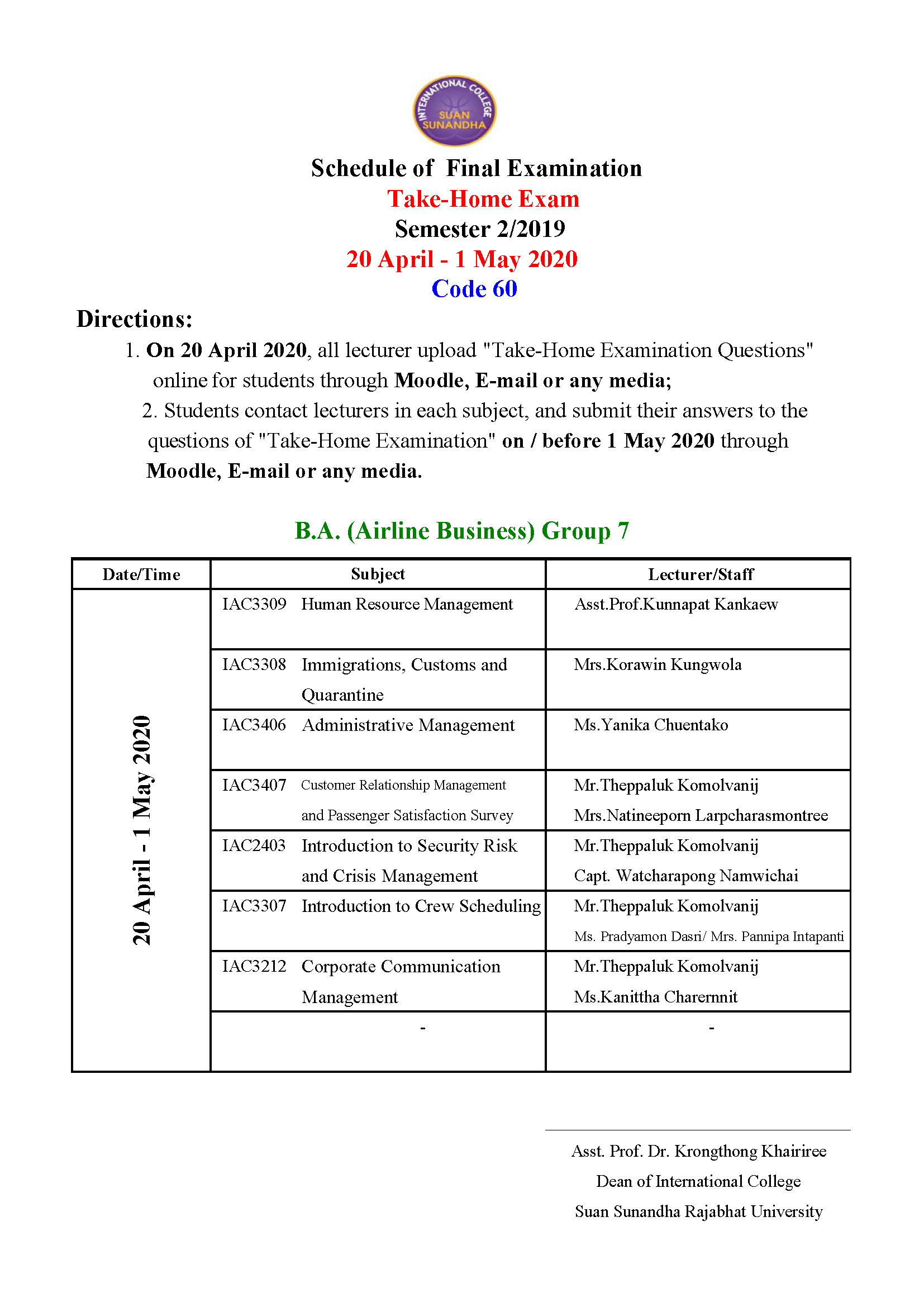 INTERNATIONAL COLLEGE
SUAN SUNANDHA

Schedule of Final Examination
Take-Home Exam
Semester 2/2019
20 April - 1 May 2020
Code 60

Directions:

1. On 20 April 2020, all lecturer upload "Take-Home Examination Questions" online for students through Moodle, E-mail or any media;

2. Students contact lecturers in each subject, and submit their answers to the questions of "Take-Home Examination" on / before 1 May 2020 through Moodle, E-mail or any media.

B.A. (Airline Business) Group 7

| Date/Time | Subject | Lecturer/Staff |
|---|---|---|
| 20 April - 1 May 2020 | IAC3309 Human Resource Management | Asst.Prof.Kunnapat Kankaew |
| | IAC3308 Immigrations, Customs and Quarantine | Mrs.Korawin Kungwola |
| | IAC3406 Administrative Management | Ms.Yanika Chuentako |
| | IAC3407 Customer Relationship Management and Passenger Satisfaction Survey | Mr.Theppaluk Komolvanij Mrs.Natineeporn Larpcharasmontree |
| | IAC2403 Introduction to Security Risk and Crisis Management | Mr.Theppaluk Komolvanij Capt. Watcharapong Namwichai |
| | IAC3307 Introduction to Crew Scheduling | Mr.Theppaluk Komolvanij Ms. Pradyamon Dasri/ Mrs. Pannipa Intapanti |
| | IAC3212 Corporate Communication Management | Mr.Theppaluk Komolvanij Ms.Kanittha Charernnit |
| | - | - |

Asst. Prof. Dr. Krongthong Khairiree
Dean of International College
Suan Sunandha Rajabhat University